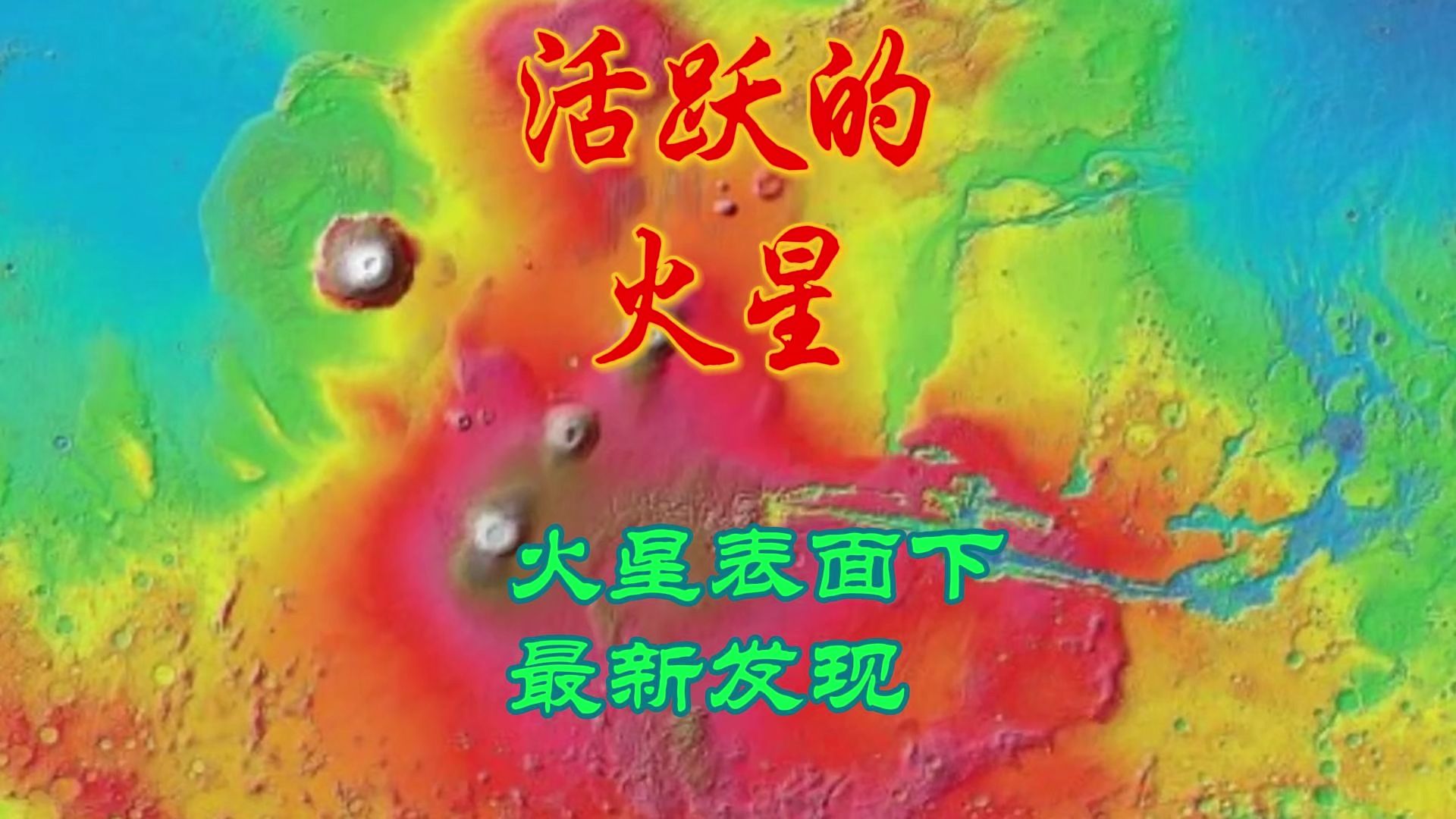 活跃的
火星

火星表面下
最新发现